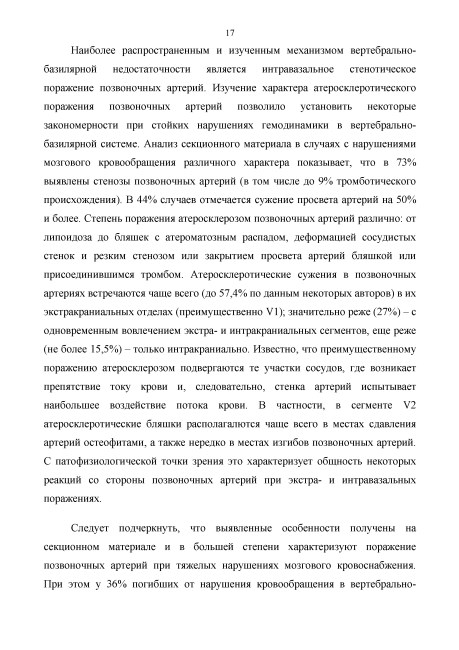 17

Наиболее распространенным и изученным механизмом вертебрально-базилярной недостаточности является интравазальное стенотическое поражение позвоночных артерий. Изучение характера атеросклеротического поражения позвоночных артерий позволило установить некоторые закономерности при стойких нарушениях гемодинамики в вертебрально-базилярной системе. Анализ секционного материала в случаях с нарушениями мозгового кровообращения различного характера показывает, что в 73% выявлены стенозы позвоночных артерий (в том числе до 9% тромботического происхождения). В 44% случаев отмечается сужение просвета артерий на 50% и более. Степень поражения атеросклерозом позвоночных артерий различно: от липоидоза до бляшек с атероматозным распадом, деформацией сосудистых стенок и резким стенозом или закрытием просвета артерий бляшкой или присоединившимся тромбом. Атеросклеротические сужения в позвоночных артериях встречаются чаще всего (до 57,4% по данным некоторых авторов) в их экстракраниальных отделах (преимущественно V1); значительно реже (27%) – с одновременным вовлечением экстра- и интракраниальных сегментов, еще реже (не более 15,5%) – только интракраниально. Известно, что преимущественному поражению атеросклерозом подвергаются те участки сосудов, где возникает препятствие току крови и, следовательно, стенка артерий испытывает наибольшее воздействие потока крови. В частности, в сегменте V2 атеросклеротические бляшки располагаются чаще всего в местах сдавления артерий остеофитами, а также нередко в местах изгибов позвоночных артерий. С патофизиологической точки зрения это характеризует общность некоторых реакций со стороны позвоночных артерий при экстра- и интравазальных поражениях.

Следует подчеркнуть, что выявленные особенности получены на секционном материале и в большей степени характеризуют поражение позвоночных артерий при тяжелых нарушениях мозгового кровоснабжения. При этом у 36% погибших от нарушения кровообращения в вертебрально-